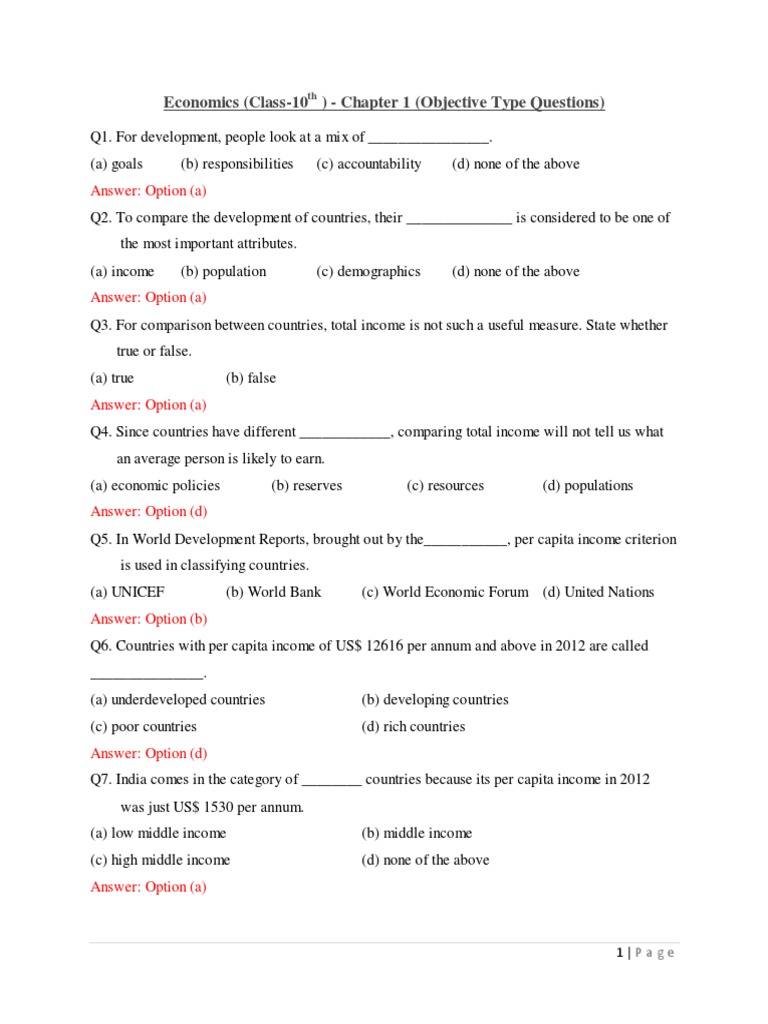 Economics (Class-10$^{th}$ ) - Chapter 1 (Objective Type Questions)

Q1. For development, people look at a mix of ________________.

(a) goals (b) responsibilities (c) accountability (d) none of the above

Answer: Option (a)

Q2. To compare the development of countries, their ______________ is considered to be one of the most important attributes.

(a) income (b) population (c) demographics (d) none of the above

Answer: Option (a)

Q3. For comparison between countries, total income is not such a useful measure. State whether true or false.

(a) true (b) false

Answer: Option (a)

Q4. Since countries have different ____________, comparing total income will not tell us what an average person is likely to earn.

(a) economic policies (b) reserves (c) resources (d) populations

Answer: Option (d)

Q5. In World Development Reports, brought out by the___________, per capita income criterion is used in classifying countries.

(a) UNICEF (b) World Bank (c) World Economic Forum (d) United Nations

Answer: Option (b)

Q6. Countries with per capita income of US$ 12616 per annum and above in 2012 are called _______________.

(a) underdeveloped countries (b) developing countries

(c) poor countries (d) rich countries

Answer: Option (d)

Q7. India comes in the category of ________ countries because its per capita income in 2012 was just US$ 1530 per annum.

(a) low middle income (b) middle income

(c) high middle income (d) none of the above

Answer: Option (a)

1 | P a g e